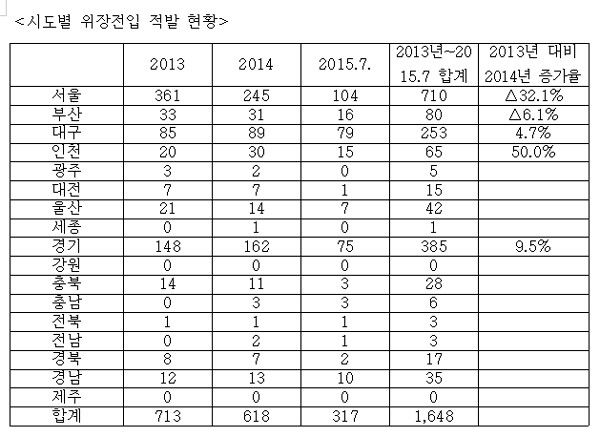 <시도별 위장전입 적발 현황>

|  | 2013 | 2014 | 2015.7. | 2013년~2015.7 합계 | 2013년 대비 2014년 증가율 |
|---|---|---|---|---|---|
| 서울 | 361 | 245 | 104 | 710 | △32.1% |
| 부산 | 33 | 31 | 16 | 80 | △6.1% |
| 대구 | 85 | 89 | 79 | 253 | 4.7% |
| 인천 | 20 | 30 | 15 | 65 | 50.0% |
| 광주 | 3 | 2 | 0 | 5 |  |
| 대전 | 7 | 7 | 1 | 15 |  |
| 울산 | 21 | 14 | 7 | 42 |  |
| 세종 | 0 | 1 | 0 | 1 |  |
| 경기 | 148 | 162 | 75 | 385 | 9.5% |
| 강원 | 0 | 0 | 0 | 0 |  |
| 충북 | 14 | 11 | 3 | 28 |  |
| 충남 | 0 | 3 | 3 | 6 |  |
| 전북 | 1 | 1 | 1 | 3 |  |
| 전남 | 0 | 2 | 1 | 3 |  |
| 경북 | 8 | 7 | 2 | 17 |  |
| 경남 | 12 | 13 | 10 | 35 |  |
| 제주 | 0 | 0 | 0 | 0 |  |
| 합계 | 713 | 618 | 317 | 1,648 |  |